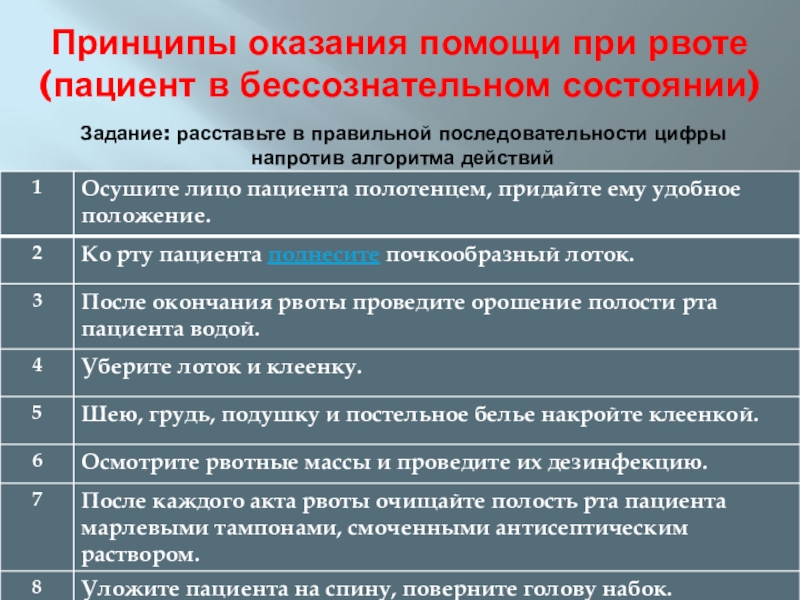 Принципы оказания помощи при рвоте (пациент в бессознательном состоянии)

Задание: расставьте в правильной последовательности цифры напротив алгоритма действий

| 1 | Осушите лицо пациента полотенцем, придайте ему удобное положение. |
|---|---|
| 2 | Ко рту пациента поднесите почкообразный лоток. |
| 3 | После окончания рвоты проведите орошение полости рта пациента водой. |
| 4 | Уберите лоток и клеенку. |
| 5 | Шею, грудь, подушку и постельное белье накройте клеенкой. |
| 6 | Осмотрите рвотные массы и проведите их дезинфекцию. |
| 7 | После каждого акта рвоты очищайте полость рта пациента марлевыми тампонами, смоченными антисептическим раствором. |
| 8 | Уложите пациента на спину, поверните голову набок. |